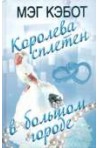 МЭГ КЭБОТ

Королева сплетен

в большом городе